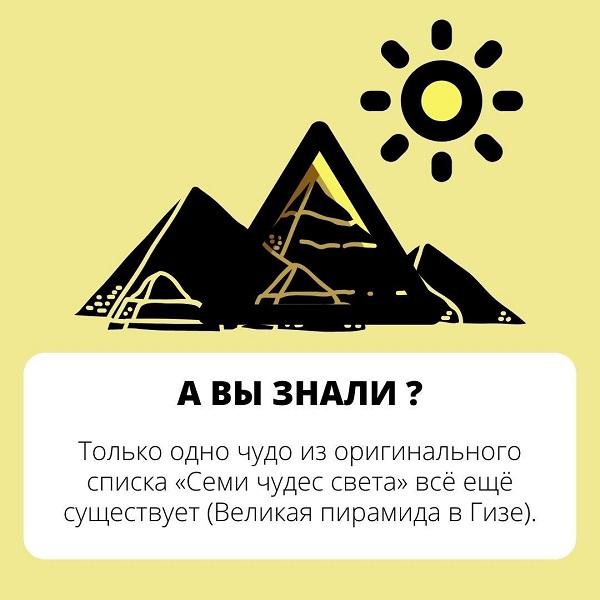 А ВЫ ЗНАЛИ ?

Только одно чудо из оригинального списка «Семи чудес света» всё ещё существует (Великая пирамида в Гизе).